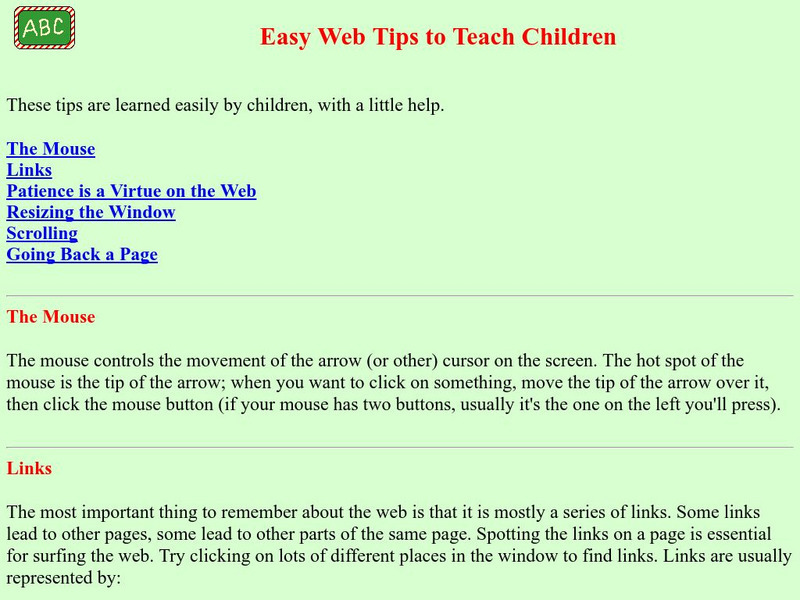 ABC

Easy Web Tips to Teach Children

These tips are learned easily by children, with a little help.

The Mouse
Links
Patience is a Virtue on the Web
Resizing the Window
Scrolling
Going Back a Page

The Mouse

The mouse controls the movement of the arrow (or other) cursor on the screen. The hot spot of the mouse is the tip of the arrow; when you want to click on something, move the tip of the arrow over it, then click the mouse button (if your mouse has two buttons, usually it's the one on the left you'll press).

Links

The most important thing to remember about the web is that it is mostly a series of links. Some links lead to other pages, some lead to other parts of the same page. Spotting the links on a page is essential for surfing the web. Try clicking on lots of different places in the window to find links. Links are usually represented by: